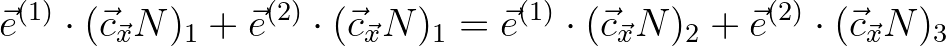 $\vec{e}^{(1)} \cdot (\vec{c}_{\vec{x}}N)_1 + \vec{e}^{(2)} \cdot (\vec{c}_{\vec{x}}N)_1 = \vec{e}^{(1)} \cdot (\vec{c}_{\vec{x}}N)_2 + \vec{e}^{(2)} \cdot (\vec{c}_{\vec{x}}N)_3$